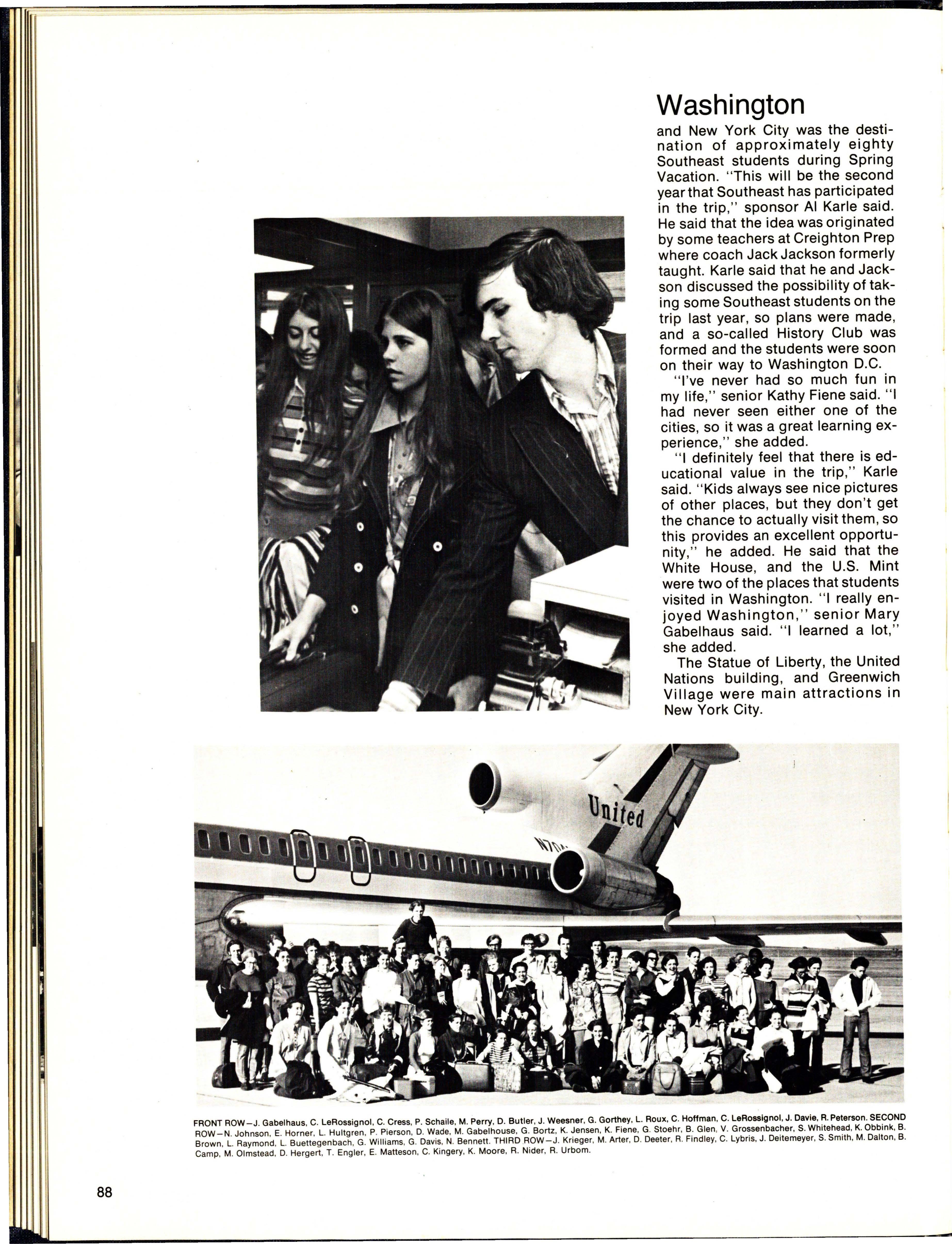 Washington

and New York City was the destination of approximately eighty Southeast students during Spring Vacation. "This will be the second year that Southeast has participated in the trip," sponsor Al Karle said. He said that the idea was originated by some teachers at Creighton Prep where coach Jack Jackson formerly taught. Karle said that he and Jackson discussed the possibility of taking some Southeast students on the trip last year, so plans were made, and a so-called History Club was formed and the students were soon on their way to Washington D.C.

"I've never had so much fun in my life," senior Kathy Fiene said. "I had never seen either one of the cities, so it was a great learning experience," she added.

"I definitely feel that there is educational value in the trip," Karle said. "Kids always see nice pictures of other places, but they don't get the chance to actually visit them, so this provides an excellent opportunity," he added. He said that the White House, and the U.S. Mint were two of the places that students visited in Washington. "I really enjoyed Washington," senior Mary Gabelhaus said. "I learned a lot," she added.

The Statue of Liberty, the United Nations building, and Greenwich Village were main attractions in New York City.

United

N70

FRONT ROW—J. Gabelhaus, C. LeRossignol, C. Cress, P. Schaile, M. Perry, D. Butler, J. Weesner, G. Gorthey, L. Roux, C. Hoffman, C. LeRossignol, J. Davie, R. Peterson. SECOND ROW—N. Johnson, E. Horner, L. Hultgren, P. Pierson, D. Wade, M. Gabelhouse, G. Bortz, K. Jensen, K. Fiene, G. Stoehr, B. Glen, V. Grossenbacher, S. Whitehead, K. Obbink, B. Brown, L. Raymond, L. Buettegenbach, G. Williams, G. Davis, N. Bennett. THIRD ROW—J. Krieger, M. Arter, D. Deeter, R. Findley, C. Lybris, J. Deitemeyer, S. Smith, M. Dalton, B. Camp, M. Olmstead, D. Hergert, T. Engler, E. Matteson, C. Kingery, K. Moore, R. Nider, R. Urbom.

88